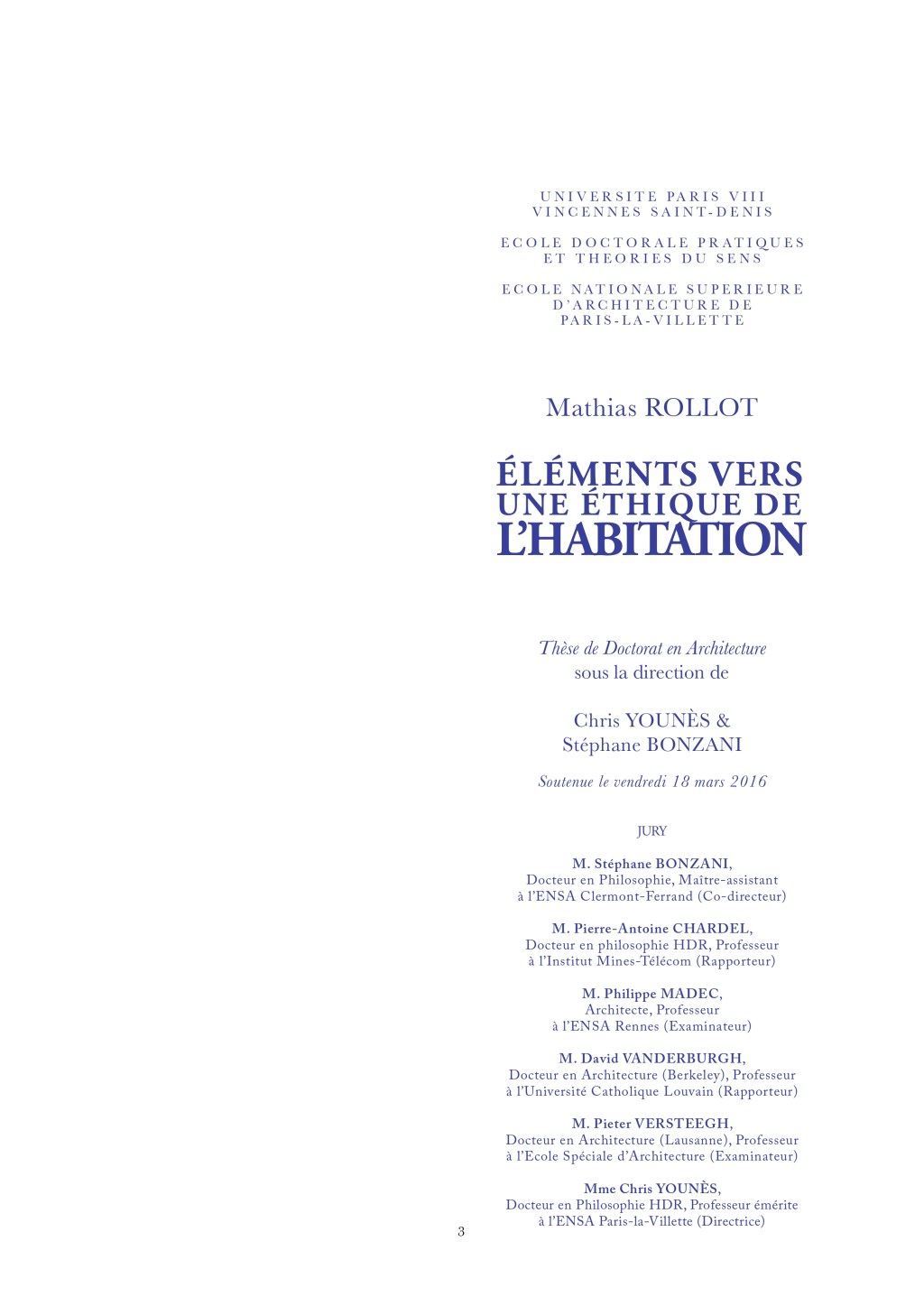 UNIVERSITE PARIS VIII
VINCENNES SAINT-DENIS

ECOLE DOCTORALE PRATIQUES
ET THEORIES DU SENS

ECOLE NATIONALE SUPERIEURE
D'ARCHITECTURE DE
PARIS-LA-VILLETTE

Mathias ROLLOT

ÉLÉMENTS VERS
UNE ÉTHIQUE DE
L'HABITATION

Thèse de Doctorat en Architecture
sous la direction de

Chris YOUNÈS &
Stéphane BONZANI

Soutenue le vendredi 18 mars 2016

JURY

M. Stéphane BONZANI,
Docteur en Philosophie, Maître-assistant
à l'ENSA Clermont-Ferrand (Co-directeur)

M. Pierre-Antoine CHARDEL,
Docteur en philosophie HDR, Professeur
à l'Institut Mines-Télécom (Rapporteur)

M. Philippe MADEC,
Architecte, Professeur
à l'ENSA Rennes (Examinateur)

M. David VANDERBURGH,
Docteur en Architecture (Berkeley), Professeur
à l'Université Catholique Louvain (Rapporteur)

M. Pieter VERSTEEGH,
Docteur en Architecture (Lausanne), Professeur
à l'Ecole Spéciale d'Architecture (Examinateur)

Mme Chris YOUNÈS,
Docteur en Philosophie HDR, Professeur émérite
à l'ENSA Paris-la-Villette (Directrice)

3